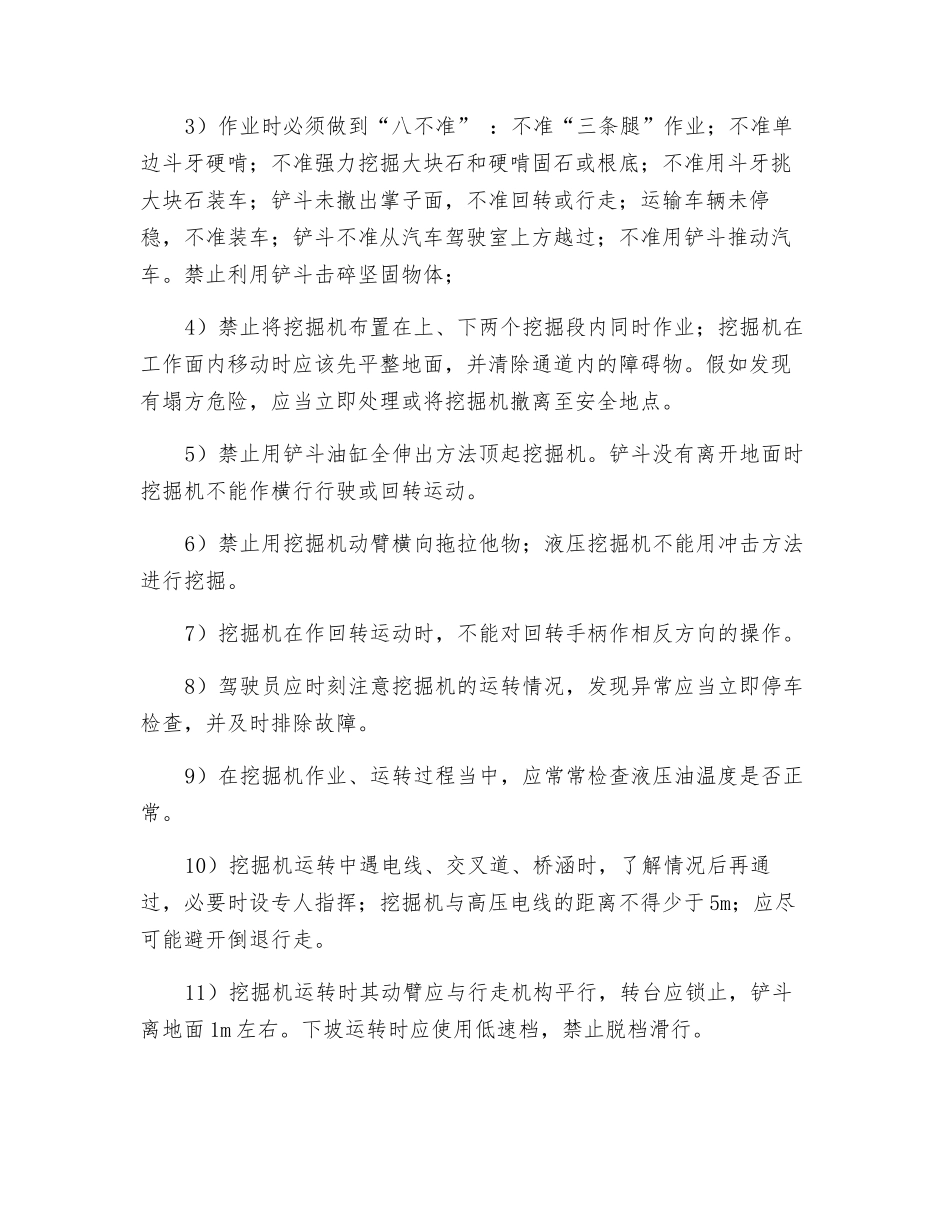 3）作业时必须做到“八不准”：不准“三条腿”作业；不准单边斗牙硬啃；不准强力挖掘大块石和硬啃固石或根底；不准用斗牙挑大块石装车；铲斗未撤出掌子面，不准回转或行走；运输车辆未停稳，不准装车；铲斗不准从汽车驾驶室上方越过；不准用铲斗推动汽车。禁止利用铲斗击碎坚固物体；

4）禁止将挖掘机布置在上、下两个挖掘段内同时作业；挖掘机在工作面内移动时应该先平整地面，并清除通道内的障碍物。假如发现有塌方危险，应当立即处理或将挖掘机撤离至安全地点。

5）禁止用铲斗油缸全伸出方法顶起挖掘机。铲斗没有离开地面时挖掘机不能作横行行驶或回转运动。

6）禁止用挖掘机动臂横向拖拉他物；液压挖掘机不能用冲击方法进行挖掘。

7）挖掘机在作回转运动时，不能对回转手柄作相反方向的操作。

8）驾驶员应时刻注意挖掘机的运转情况，发现异常应当立即停车检查，并及时排除故障。

9）在挖掘机作业、运转过程当中，应常常检查液压油温度是否正常。

10）挖掘机运转中遇电线、交叉道、桥涵时，了解情况后再通过，必要时设专人指挥；挖掘机与高压电线的距离不得少于5m；应尽可能避开倒退行走。

11）挖掘机运转时其动臂应与行走机构平行，转台应锁止，铲斗离地面1m左右。下坡运转时应使用低速档，禁止脱档滑行。